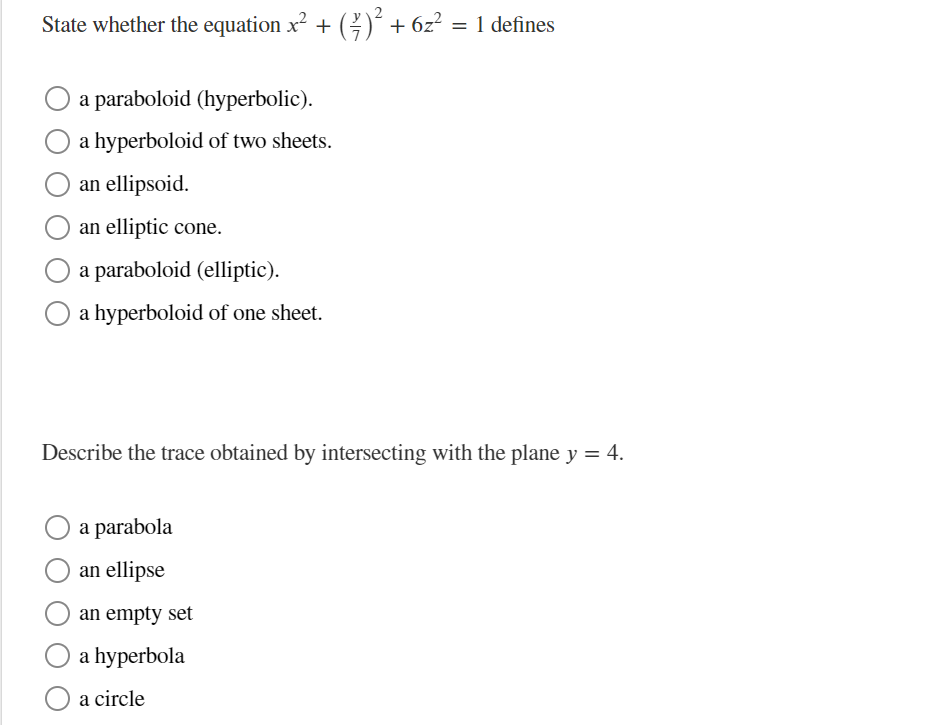 State whether the equation $x^2 + \left(\frac{y}{7}\right)^2 + 6z^2 = 1$ defines

a paraboloid (hyperbolic).

a hyperboloid of two sheets.

an ellipsoid.

an elliptic cone.

a paraboloid (elliptic).

a hyperboloid of one sheet.

Describe the trace obtained by intersecting with the plane $y = 4$.

a parabola

an ellipse

an empty set

a hyperbola

a circle